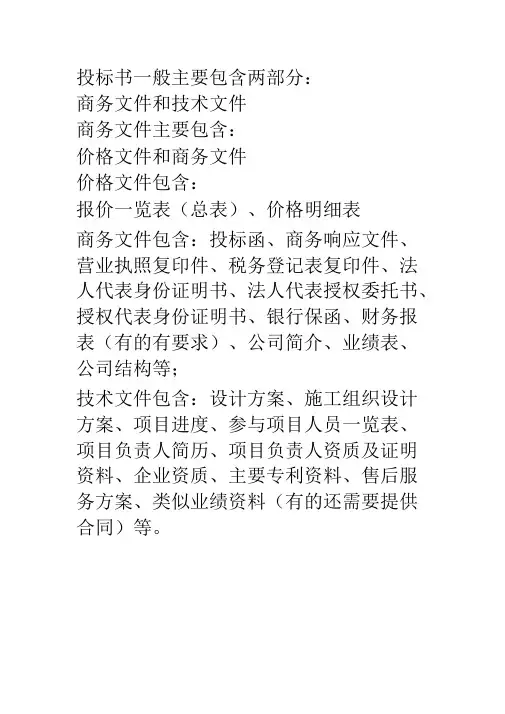 投标书一般主要包含两部分：
商务文件和技术文件
商务文件主要包含：
价格文件和商务文件
价格文件包含：
报价一览表（总表）、价格明细表

商务文件包含：投标函、商务响应文件、营业执照复印件、税务登记表复印件、法人代表身份证明书、法人代表授权委托书、授权代表身份证明书、银行保函、财务报表（有的有要求）、公司简介、业绩表、公司结构等；

技术文件包含：设计方案、施工组织设计方案、项目进度、参与项目人员一览表、项目负责人简历、项目负责人资质及证明资料、企业资质、主要专利资料、售后服务方案、类似业绩资料（有的还需要提供合同）等。